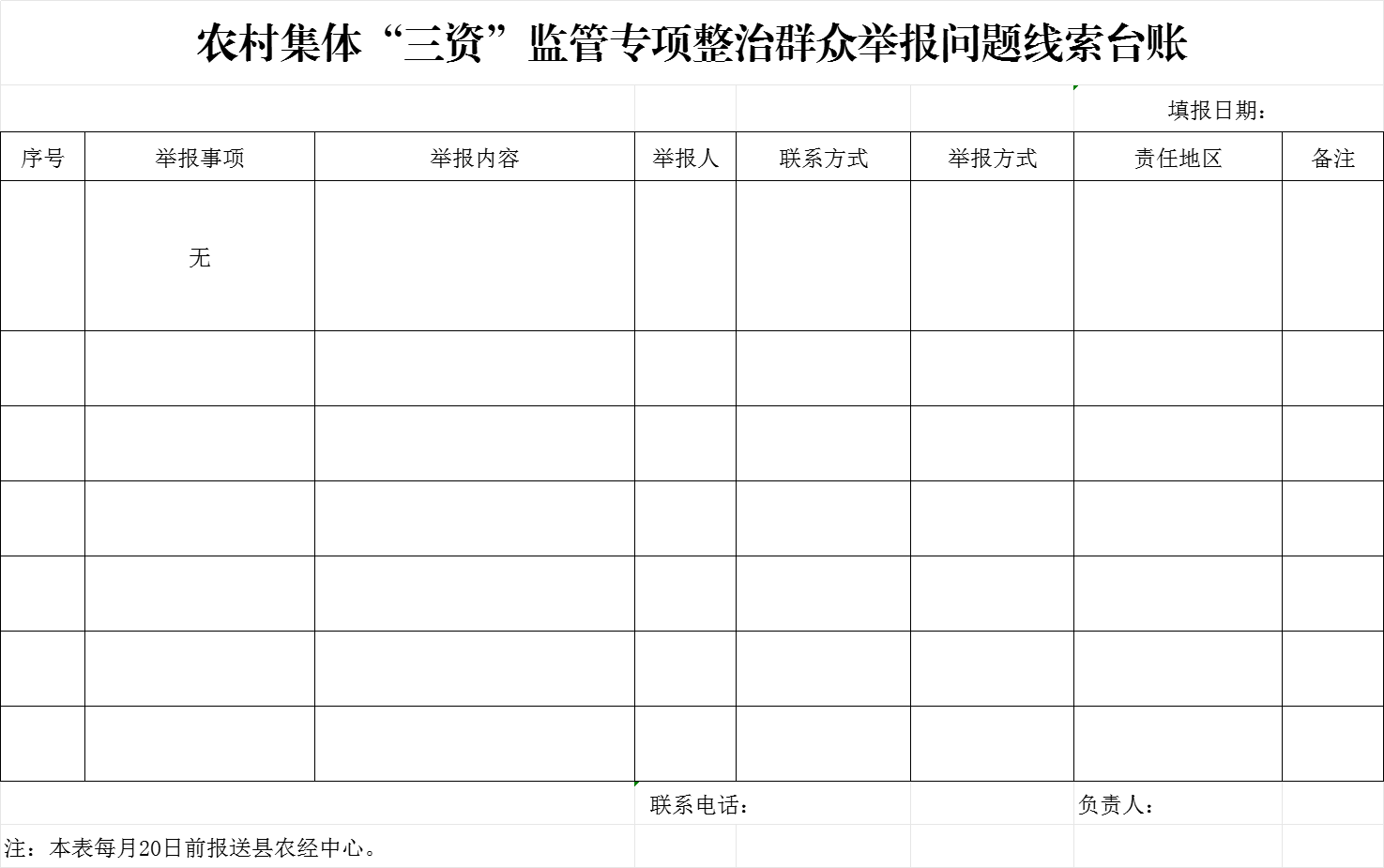 农村集体“三资”监管专项整治群众举报问题线索台账

填报日期：

| 序号 | 举报事项 | 举报内容 | 举报人 | 联系方式 | 举报方式 | 责任地区 | 备注 |
|---|---|---|---|---|---|---|---|
| | 无 | | | | | | |
| | | | | | | | |
| | | | | | | | |
| | | | | | | | |
| | | | | | | | |
| | | | | | | | |
| | | | | | | | |

联系电话：

负责人：

注：本表每月20日前报送县农经中心。